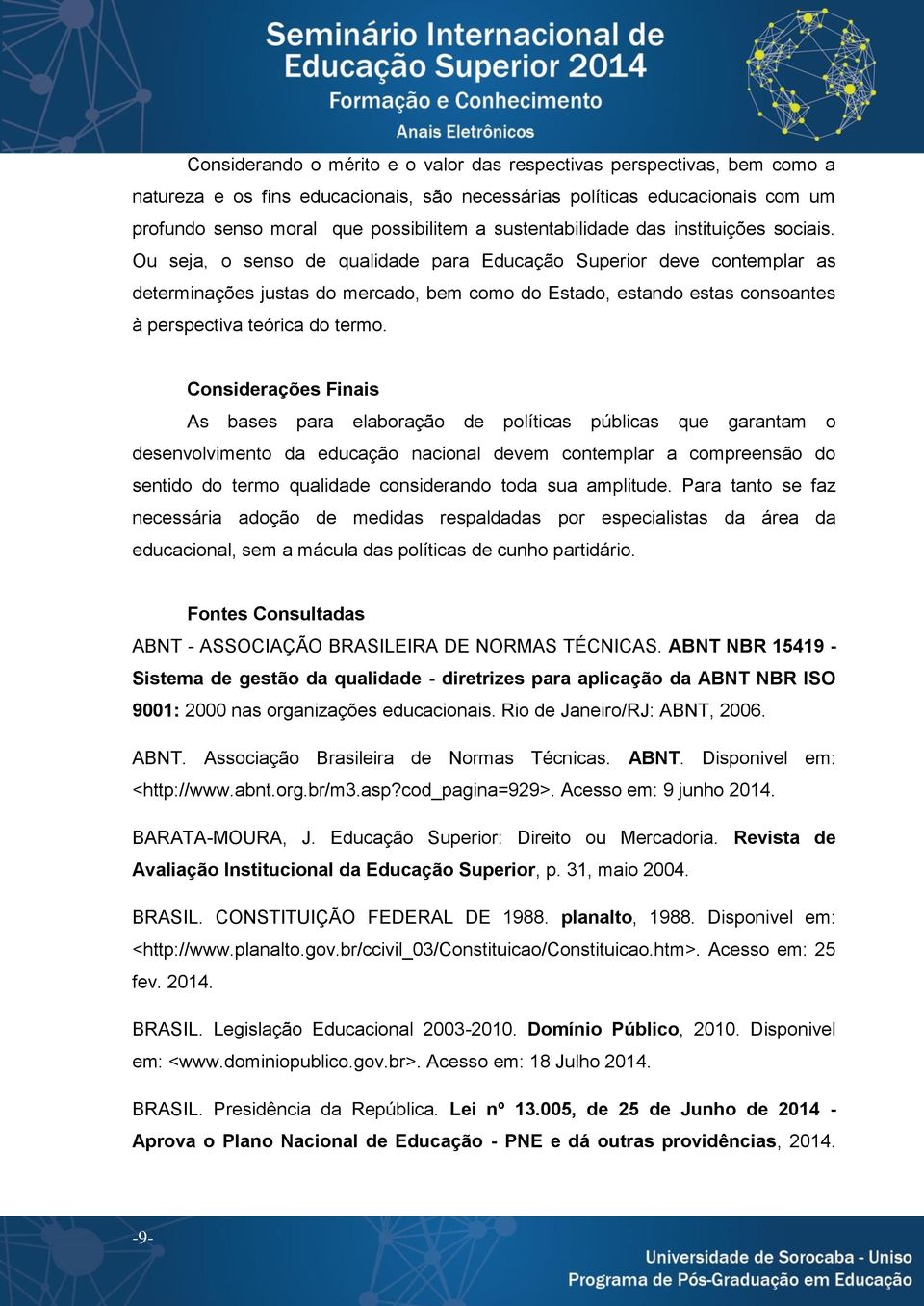 Seminário Internacional de Educação Superior 2014
Formação e Conhecimento
Anais Eletrônicos

Considerando o mérito e o valor das respectivas perspectivas, bem como a natureza e os fins educacionais, são necessárias políticas educacionais com um profundo senso moral que possibilitem a sustentabilidade das instituições sociais. Ou seja, o senso de qualidade para Educação Superior deve contemplar as determinações justas do mercado, bem como do Estado, estando estas consoantes à perspectiva teórica do termo.

Considerações Finais

As bases para elaboração de políticas públicas que garantam o desenvolvimento da educação nacional devem contemplar a compreensão do sentido do termo qualidade considerando toda sua amplitude. Para tanto se faz necessária adoção de medidas respaldadas por especialistas da área da educacional, sem a mácula das políticas de cunho partidário.

Fontes Consultadas

ABNT - ASSOCIAÇÃO BRASILEIRA DE NORMAS TÉCNICAS. ABNT NBR 15419 - Sistema de gestão da qualidade - diretrizes para aplicação da ABNT NBR ISO 9001: 2000 nas organizações educacionais. Rio de Janeiro/RJ: ABNT, 2006.

ABNT. Associação Brasileira de Normas Técnicas. ABNT. Disponivel em: <http://www.abnt.org.br/m3.asp?cod_pagina=929>. Acesso em: 9 junho 2014.

BARATA-MOURA, J. Educação Superior: Direito ou Mercadoria. Revista de Avaliação Institucional da Educação Superior, p. 31, maio 2004.

BRASIL. CONSTITUIÇÃO FEDERAL DE 1988. planalto, 1988. Disponivel em: <http://www.planalto.gov.br/ccivil_03/Constituicao/Constituicao.htm>. Acesso em: 25 fev. 2014.

BRASIL. Legislação Educacional 2003-2010. Domínio Público, 2010. Disponivel em: <www.dominiopublico.gov.br>. Acesso em: 18 Julho 2014.

BRASIL. Presidência da República. Lei nº 13.005, de 25 de Junho de 2014 - Aprova o Plano Nacional de Educação - PNE e dá outras providências, 2014.

-9-

Universidade de Sorocaba - Uniso
Programa de Pós-Graduação em Educação